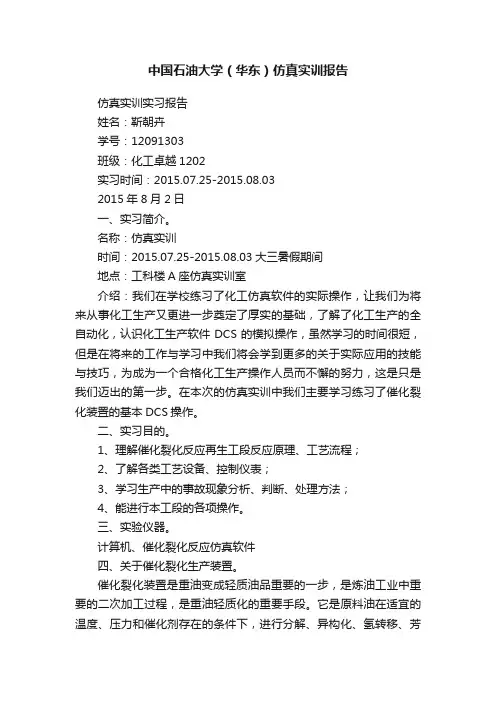 中国石油大学（华东）仿真实训报告

仿真实训实习报告

姓名：靳朝卉

学号：12091303

班级：化工卓越 1202

实习时间：2015.07.25-2015.08.03

2015 年 8 月 2 日

一、实习简介。

名称：仿真实训

时间：2015.07.25-2015.08.03 大三暑假期间

地点：工科楼 A 座仿真实训室

介绍：我们在学校练习了化工仿真软件的实际操作，让我们为将来从事化工生产又更进一步奠定了厚实的基础，了解了化工生产的全自动化，认识化工生产软件 DCS 的模拟操作，虽然学习的时间很短，但是在将来的工作与学习中我们将会学到更多的关于实际应用的技能与技巧，为成为一个合格化工生产操作人员而不懈的努力，这是只是我们迈出的第一步。在本次的仿真实训中我们主要学习练习了催化裂化装置的基本 DCS 操作。

二、实习目的。

1、理解催化裂化反应再生工段反应原理、工艺流程；

2、了解各类工艺设备、控制仪表；

3、学习生产中的事故现象分析、判断、处理方法；

4、能进行本工段的各项操作。

三、实验仪器。

计算机、催化裂化反应仿真软件

四、关于催化裂化生产装置。

催化裂化装置是重油变成轻质油品重要的一步，是炼油工业中重要的二次加工过程，是重油轻质化的重要手段。它是原料油在适宜的温度、压力和催化剂存在的条件下，进行分解、异构化、氢转移、芳